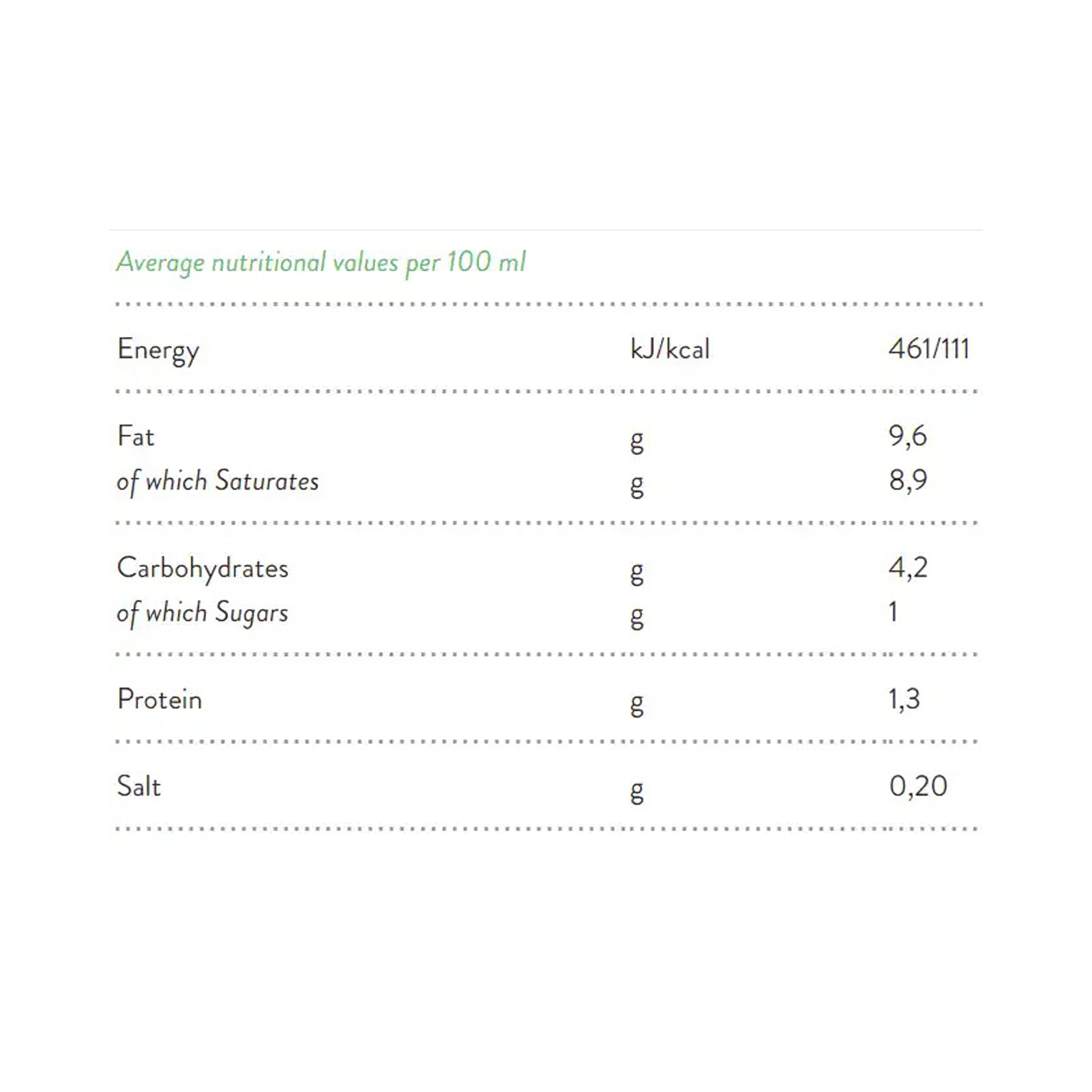 Average nutritional values per 100 ml

| | | |
|---|---|---|
| Energy | kJ/kcal | 461/111 |
| Fat | g | 9,6 |
| of which Saturates | g | 8,9 |
| Carbohydrates | g | 4,2 |
| of which Sugars | g | 1 |
| Protein | g | 1,3 |
| Salt | g | 0,20 |